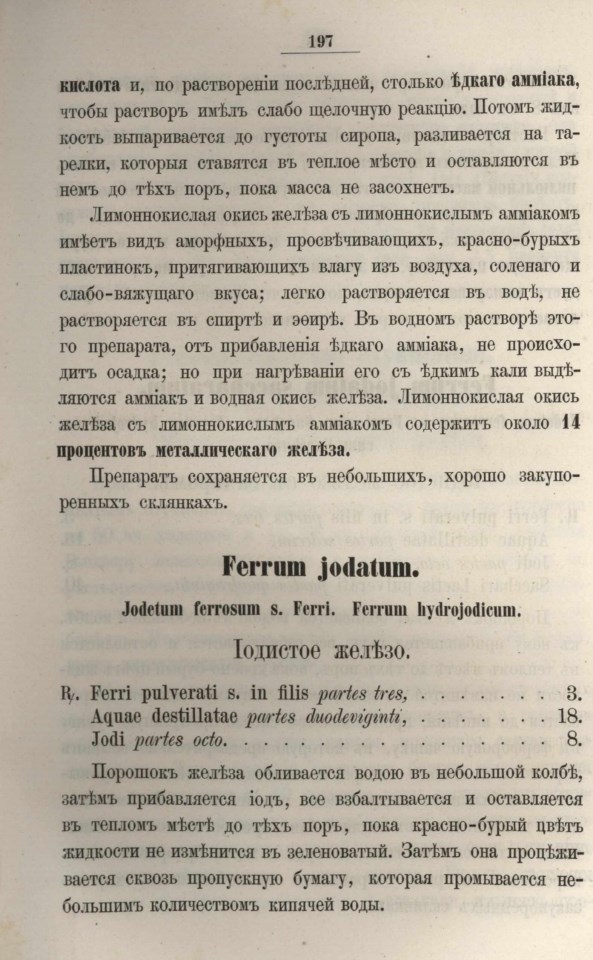 197

кислота и, по раствореніи послѣдней, столько ѣдкаго амміака, чтобы растворъ имѣлъ слабо щелочную реакцію. Потомъ жидкость выпаривается до густоты сиропа, разливается на тарелки, которыя ставятся въ теплое мѣсто и оставляются въ немъ до тѣхъ поръ, пока масса не засохнетъ.

Лимоннокислая окись желѣза съ лимоннокислымъ амміакомъ имѣетъ видъ аморфныхъ, просвѣчивающихъ, красно-бурыхъ пластинокъ, притягивающихъ влагу изъ воздуха, соленаго и слабо-вяжущаго вкуса; легко растворяется въ водѣ, не растворяется въ спиртѣ и эѳирѣ. Въ водномъ растворѣ этого препарата, отъ прибавленія ѣдкаго амміака, не происходитъ осадка; но при нагрѣваніи его съ ѣдкимъ кали выдѣляются амміакъ и водная окись желѣза. Лимоннокислая окись желѣза съ лимоннокислымъ амміакомъ содержитъ около 14 процентовъ металлическаго желѣза.

Препаратъ сохраняется въ небольшихъ, хорошо закупоренныхъ склянкахъ.

Ferrum jodatum.

Jodetum ferrosum s. Ferri. Ferrum hydrojodicum.

Іодистое желѣзо.

℞. Ferri pulverati s. in filis partes tres, 3.
Aquae destillatae partes duodeviginti, 18.
Jodi partes octo. 8.

Порошокъ желѣза обливается водою въ небольшой колбѣ, затѣмъ прибавляется іодъ, все взбалтывается и оставляется въ тепломъ мѣстѣ до тѣхъ поръ, пока красно-бурый цвѣтъ жидкости не измѣнится въ зеленоватый. Затѣмъ она процѣживается сквозь пропускную бумагу, которая промывается небольшимъ количествомъ кипячей воды.